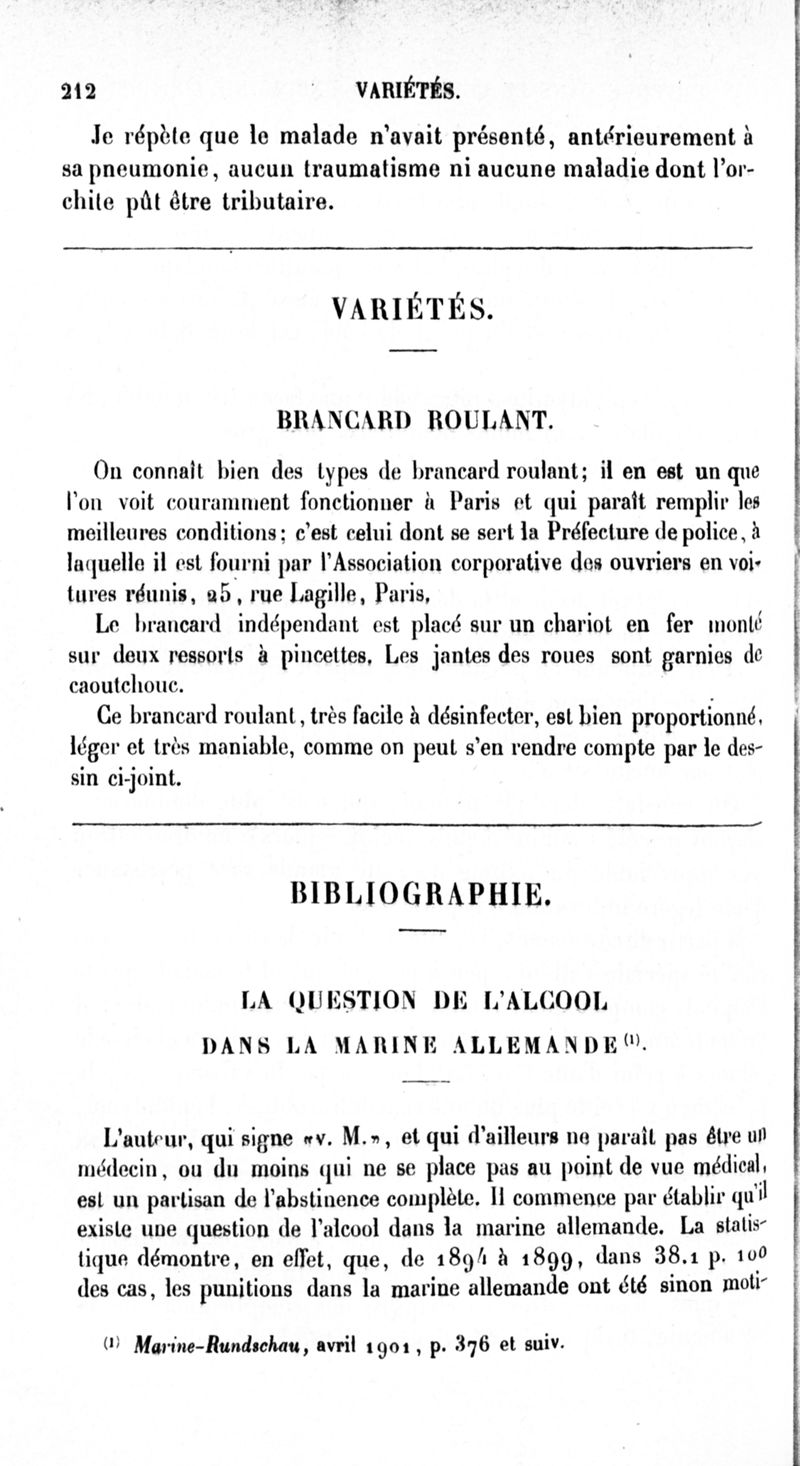 212 VARIÉTÉS.

Je répète que le malade n'avait présenté, antérieurement à sa pneumonie, aucun traumatisme ni aucune maladie dont l'orchite pût être tributaire.

VARIÉTÉS.

BRANCARD ROULANT.

On connaît bien des types de brancard roulant; il en est un que l'on voit couramment fonctionner à Paris et qui paraît remplir les meilleures conditions; c'est celui dont se sert la Préfecture de police, à laquelle il est fourni par l'Association corporative des ouvriers en voitures réunis, 25, rue Lagille, Paris.

Le brancard indépendant est placé sur un chariot en fer monté sur deux ressorts à pincettes. Les jantes des roues sont garnies de caoutchouc.

Ce brancard roulant, très facile à désinfecter, est bien proportionné, léger et très maniable, comme on peut s'en rendre compte par le dessin ci-joint.

BIBLIOGRAPHIE.

LA QUESTION DE L'ALCOOL DANS LA MARINE ALLEMANDE$^{(1)}$.

L'auteur, qui signe «v. M.», et qui d'ailleurs ne paraît pas être un médecin, ou du moins qui ne se place pas au point de vue médical, est un partisan de l'abstinence complète. Il commence par établir qu'il existe une question de l'alcool dans la marine allemande. La statistique démontre, en effet, que, de 1894 à 1899, dans 38.1 p. 100 des cas, les punitions dans la marine allemande ont été sinon moti-

$^{(1)}$ Marine-Rundschau, avril 1901, p. 376 et suiv.